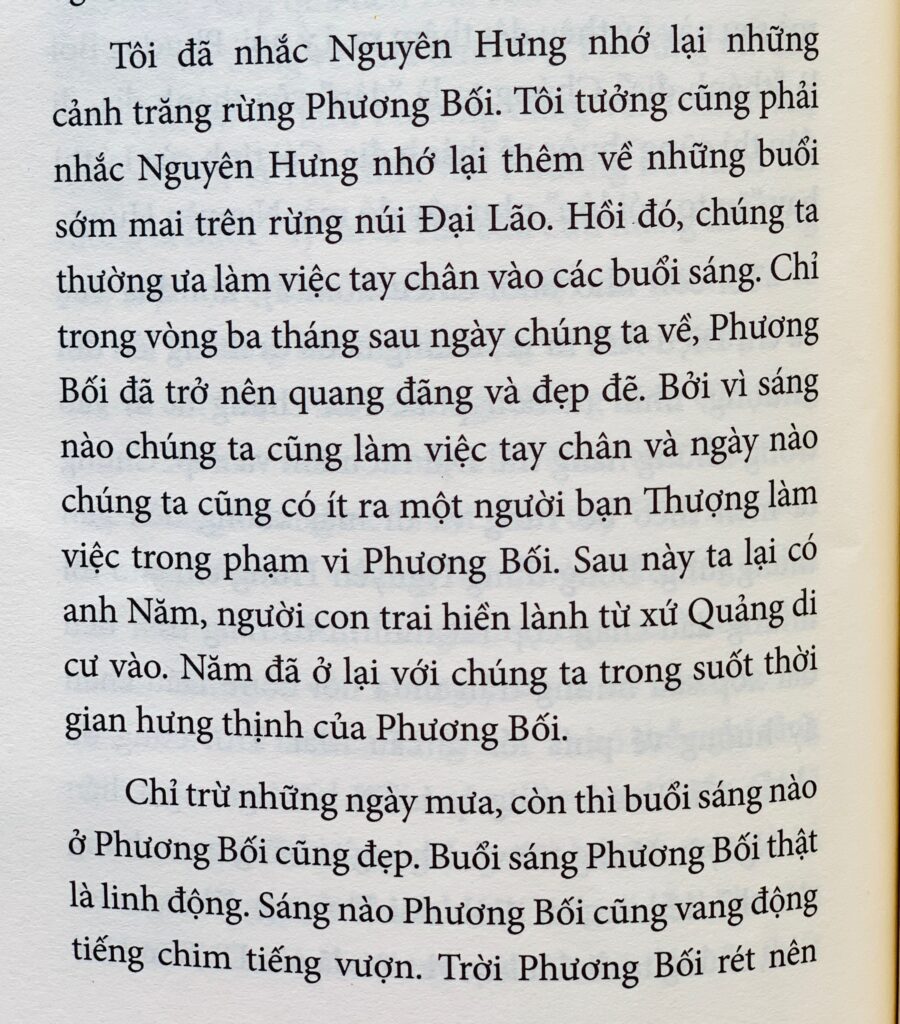 Tôi đã nhắc Nguyên Hưng nhớ lại những cảnh trăng rừng Phương Bối. Tôi tưởng cũng phải nhắc Nguyên Hưng nhớ lại thêm về những buổi sớm mai trên rừng núi Đại Lão. Hồi đó, chúng ta thường ưa làm việc tay chân vào các buổi sáng. Chỉ trong vòng ba tháng sau ngày chúng ta về, Phương Bối đã trở nên quang đãng và đẹp đẽ. Bởi vì sáng nào chúng ta cũng làm việc tay chân và ngày nào chúng ta cũng có ít ra một người bạn Thượng làm việc trong phạm vi Phương Bối. Sau này ta lại có anh Năm, người con trai hiền lành từ xứ Quảng di cư vào. Năm đã ở lại với chúng ta trong suốt thời gian hưng thịnh của Phương Bối.

Chỉ trừ những ngày mưa, còn thì buổi sáng nào ở Phương Bối cũng đẹp. Buổi sáng Phương Bối thật là linh động. Sáng nào Phương Bối cũng vang động tiếng chim tiếng vượn. Trời Phương Bối rét nên